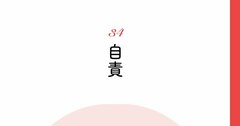 34
自責